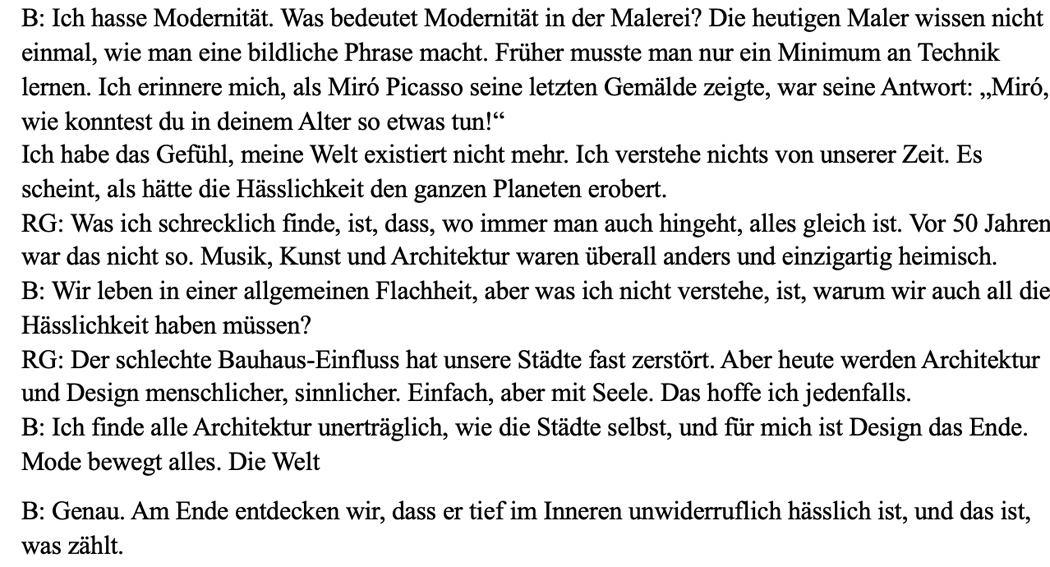 B: Ich hasse Modernität. Was bedeutet Modernität in der Malerei? Die heutigen Maler wissen nicht einmal, wie man eine bildliche Phrase macht. Früher musste man nur ein Minimum an Technik lernen. Ich erinnere mich, als Miró Picasso seine letzten Gemälde zeigte, war seine Antwort: „Miró, wie konntest du in deinem Alter so etwas tun!“
Ich habe das Gefühl, meine Welt existiert nicht mehr. Ich verstehe nichts von unserer Zeit. Es scheint, als hätte die Hässlichkeit den ganzen Planeten erobert.
RG: Was ich schrecklich finde, ist, dass, wo immer man auch hingeht, alles gleich ist. Vor 50 Jahren war das nicht so. Musik, Kunst und Architektur waren überall anders und einzigartig heimisch.
B: Wir leben in einer allgemeinen Flachheit, aber was ich nicht verstehe, ist, warum wir auch all die Hässlichkeit haben müssen?
RG: Der schlechte Bauhaus-Einfluss hat unsere Städte fast zerstört. Aber heute werden Architektur und Design menschlicher, sinnlicher. Einfach, aber mit Seele. Das hoffe ich jedenfalls.
B: Ich finde alle Architektur unerträglich, wie die Städte selbst, und für mich ist Design das Ende. Mode bewegt alles. Die Welt

B: Genau. Am Ende entdecken wir, dass er tief im Inneren unwiderruflich hässlich ist, und das ist, was zählt.